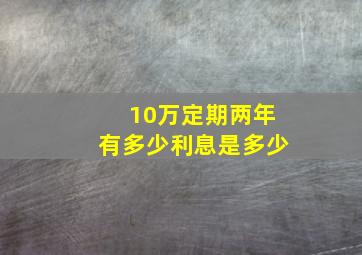 10万定期两年
有多少利息是多少